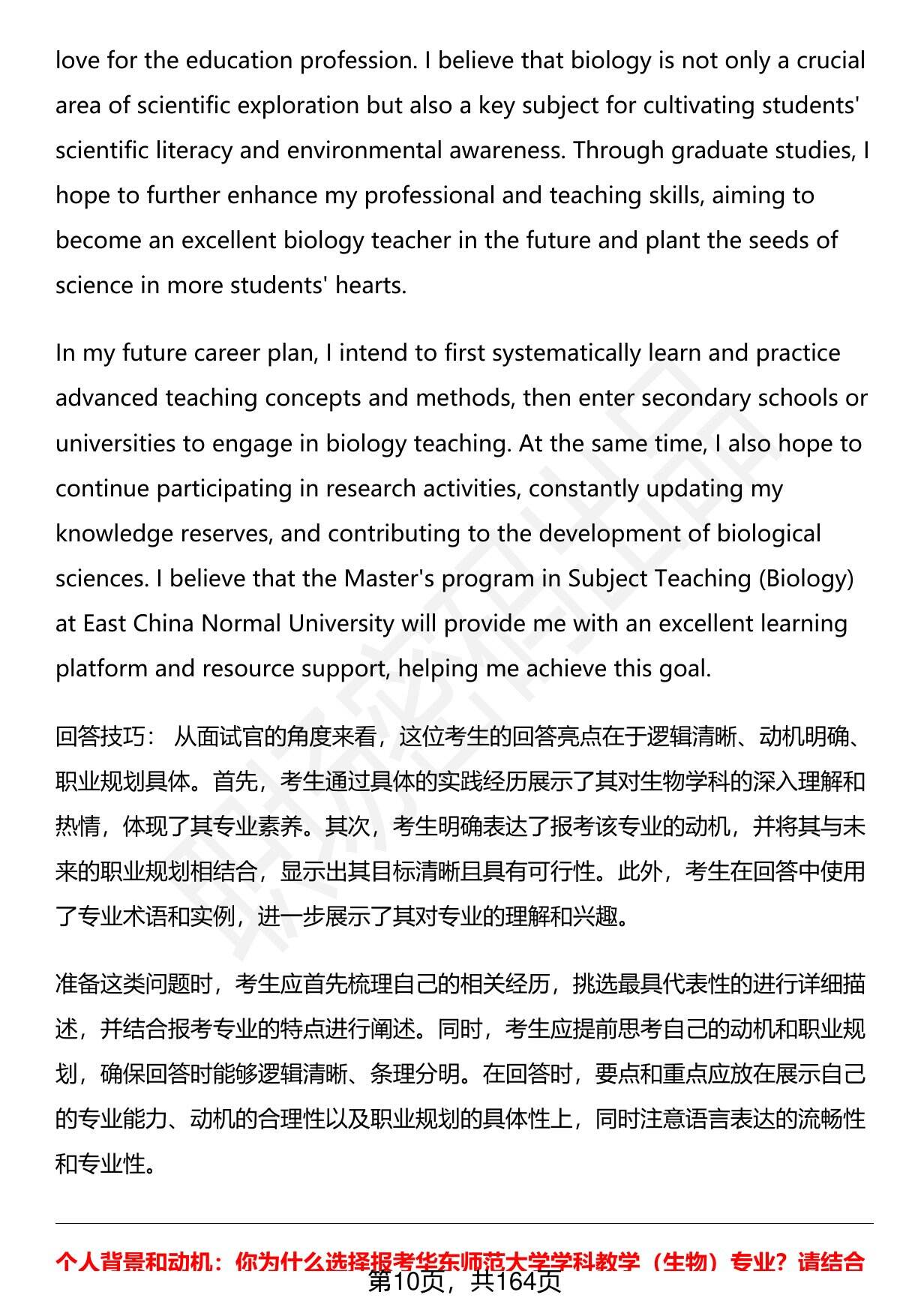 love for the education profession. I believe that biology is not only a crucial area of scientific exploration but also a key subject for cultivating students' scientific literacy and environmental awareness. Through graduate studies, I hope to further enhance my professional and teaching skills, aiming to become an excellent biology teacher in the future and plant the seeds of science in more students' hearts.

In my future career plan, I intend to first systematically learn and practice advanced teaching concepts and methods, then enter secondary schools or universities to engage in biology teaching. At the same time, I also hope to continue participating in research activities, constantly updating my knowledge reserves, and contributing to the development of biological sciences. I believe that the Master's program in Subject Teaching (Biology) at East China Normal University will provide me with an excellent learning platform and resource support, helping me achieve this goal.

回答技巧： 从面试官的角度来看，这位考生的回答亮点在于逻辑清晰、动机明确、职业规划具体。首先，考生通过具体的实践经历展示了其对生物学科的深入理解和热情，体现了其专业素养。其次，考生明确表达了报考该专业的动机，并将其与未来的职业规划相结合，显示出其目标清晰且具有可行性。此外，考生在回答中使用了专业术语和实例，进一步展示了其对专业的理解和兴趣。

准备这类问题时，考生应首先梳理自己的相关经历，挑选最具代表性的进行详细描述，并结合报考专业的特点进行阐述。同时，考生应提前思考自己的动机和职业规划，确保回答时能够逻辑清晰、条理分明。在回答时，要点和重点应放在展示自己的专业能力、动机的合理性以及职业规划的具体性上，同时注意语言表达的流畅性和专业性。

个人背景和动机：你为什么选择报考华东师范大学学科教学（生物）专业？请结合

第10页，共164页